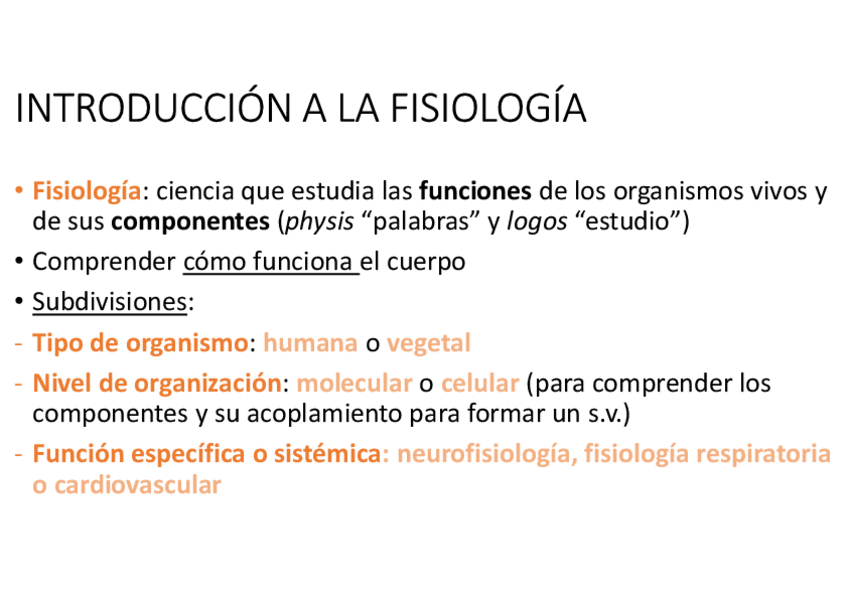 INTRODUCCIÓN A LA FISIOLOGÍA

• Fisiología: ciencia que estudia las funciones de los organismos vivos y de sus componentes (physis "palabras" y logos "estudio")

• Comprender cómo funciona el cuerpo

• Subdivisiones:

- Tipo de organismo: humana o vegetal

- Nivel de organización: molecular o celular (para comprender los componentes y su acoplamiento para formar un s.v.)

- Función específica o sistémica: neurofisiología, fisiología respiratoria o cardiovascular